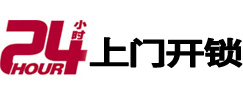 24 小时 HOUR 上门开锁